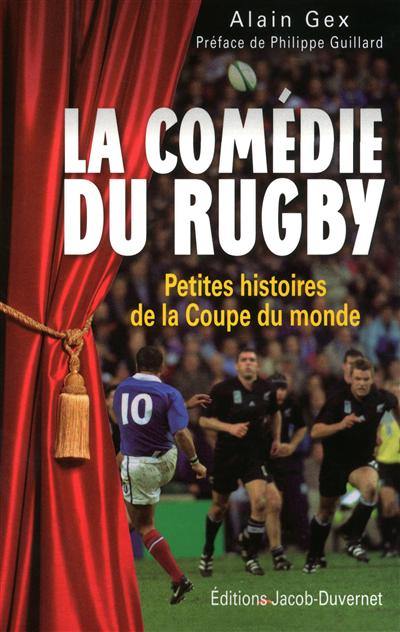 Alain Gex
Préface de Philippe Guillard

LA COMÉDIE DU RUGBY

Petites histoires de la Coupe du monde

10

Éditions Jacob-Duvernet